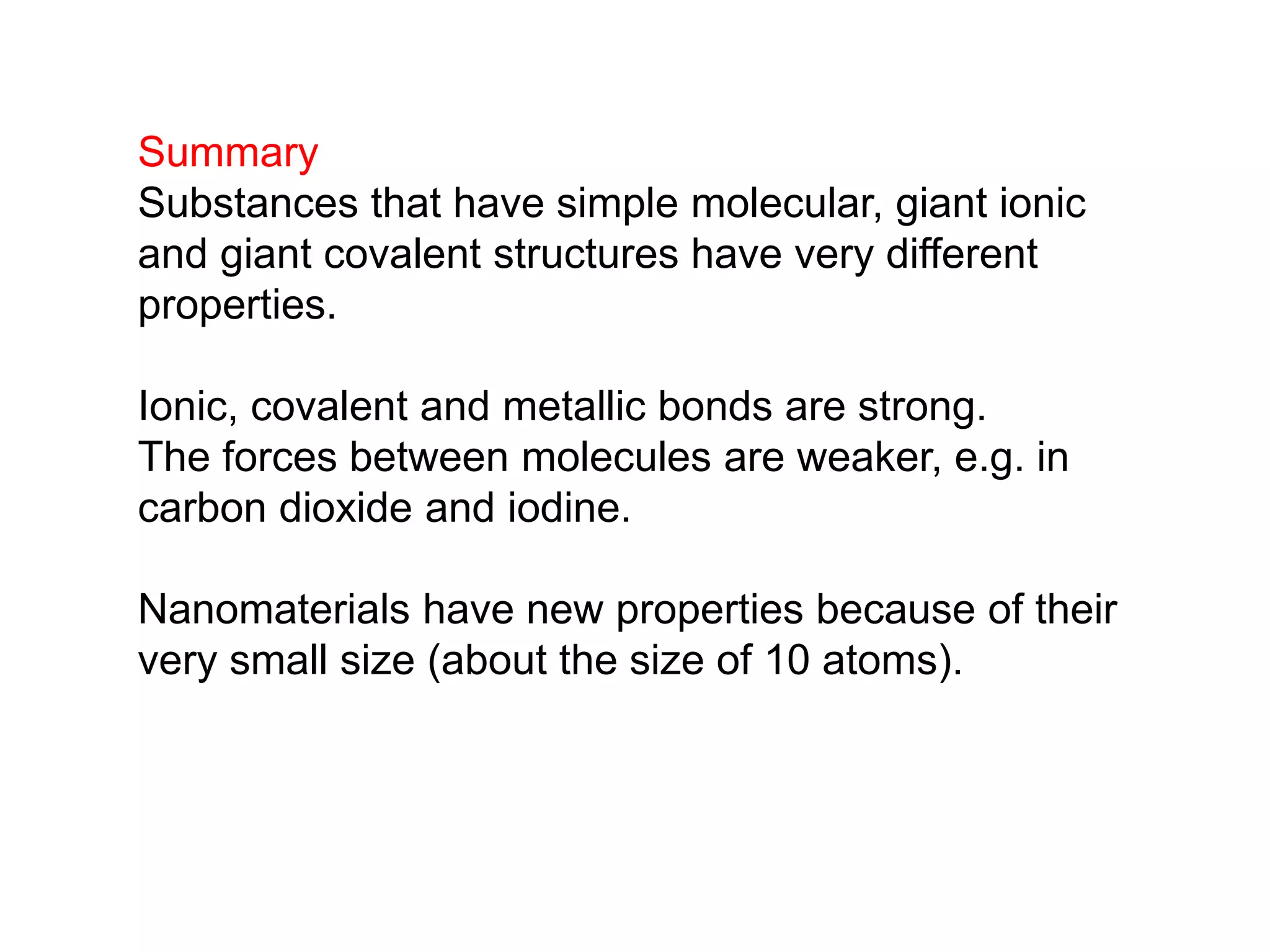 Summary

Substances that have simple molecular, giant ionic and giant covalent structures have very different properties.

Ionic, covalent and metallic bonds are strong.
The forces between molecules are weaker, e.g. in carbon dioxide and iodine.

Nanomaterials have new properties because of their very small size (about the size of 10 atoms).